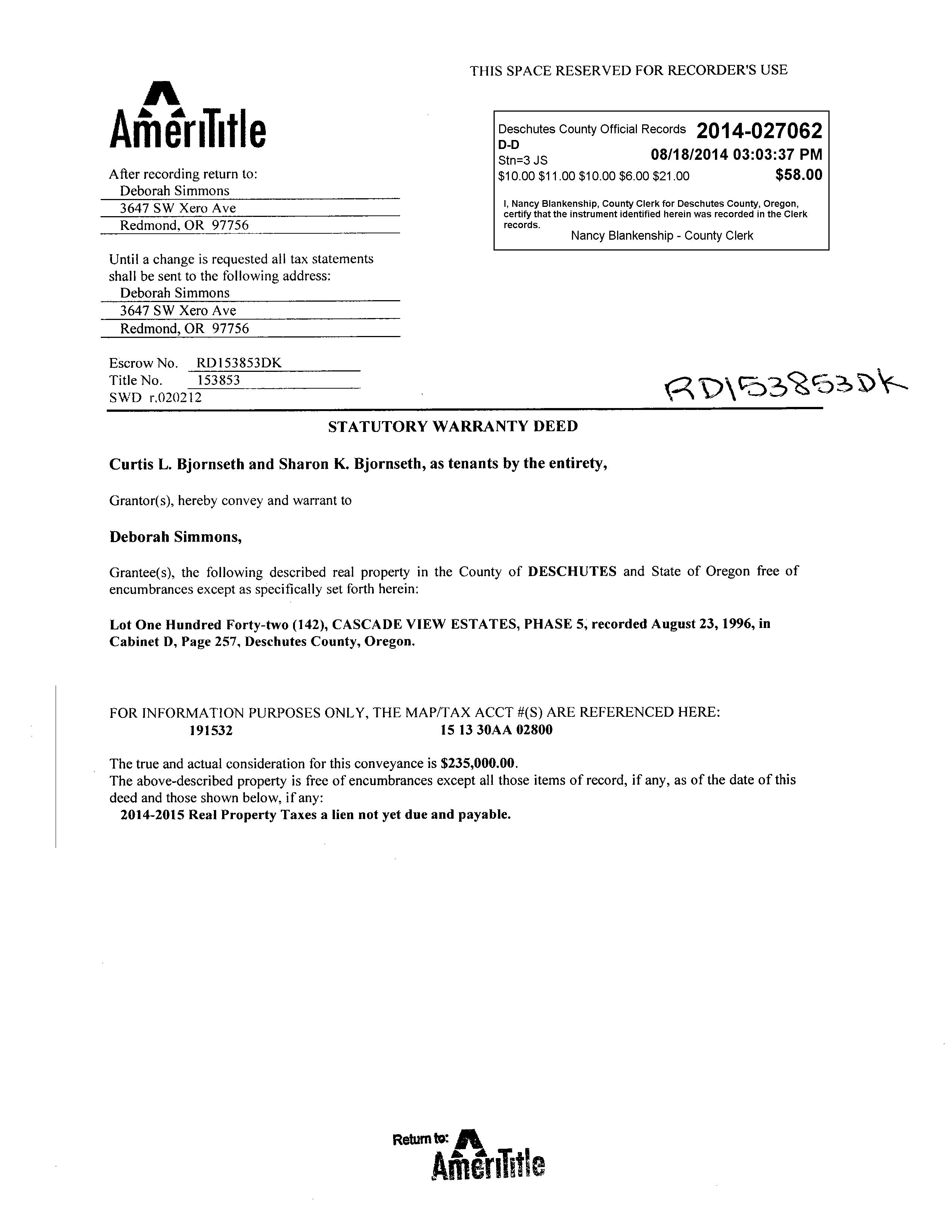 THIS SPACE RESERVED FOR RECORDER'S USE

AmeriTitle

After recording return to:
Deborah Simmons
3647 SW Xero Ave
Redmond, OR 97756

Until a change is requested all tax statements shall be sent to the following address:
Deborah Simmons
3647 SW Xero Ave
Redmond, OR 97756

Escrow No. RD153853DK
Title No. 153853
SWD r.020212

Deschutes County Official Records 2014-027062
D-D
Stn=3 JS 08/18/2014 03:03:37 PM
\$10.00 \$11.00 \$10.00 \$6.00 \$21.00 \$58.00

I, Nancy Blankenship, County Clerk for Deschutes County, Oregon, certify that the instrument identified herein was recorded in the Clerk records.
Nancy Blankenship - County Clerk

RD153853DK

STATUTORY WARRANTY DEED

Curtis L. Bjornseth and Sharon K. Bjornseth, as tenants by the entirety,

Grantor(s), hereby convey and warrant to

Deborah Simmons,

Grantee(s), the following described real property in the County of DESCHUTES and State of Oregon free of encumbrances except as specifically set forth herein:

Lot One Hundred Forty-two (142), CASCADE VIEW ESTATES, PHASE 5, recorded August 23, 1996, in Cabinet D, Page 257, Deschutes County, Oregon.

FOR INFORMATION PURPOSES ONLY, THE MAP/TAX ACCT #(S) ARE REFERENCED HERE:
191532 15 13 30AA 02800

The true and actual consideration for this conveyance is \$235,000.00.
The above-described property is free of encumbrances except all those items of record, if any, as of the date of this deed and those shown below, if any:
2014-2015 Real Property Taxes a lien not yet due and payable.

Return to: AmeriTitle